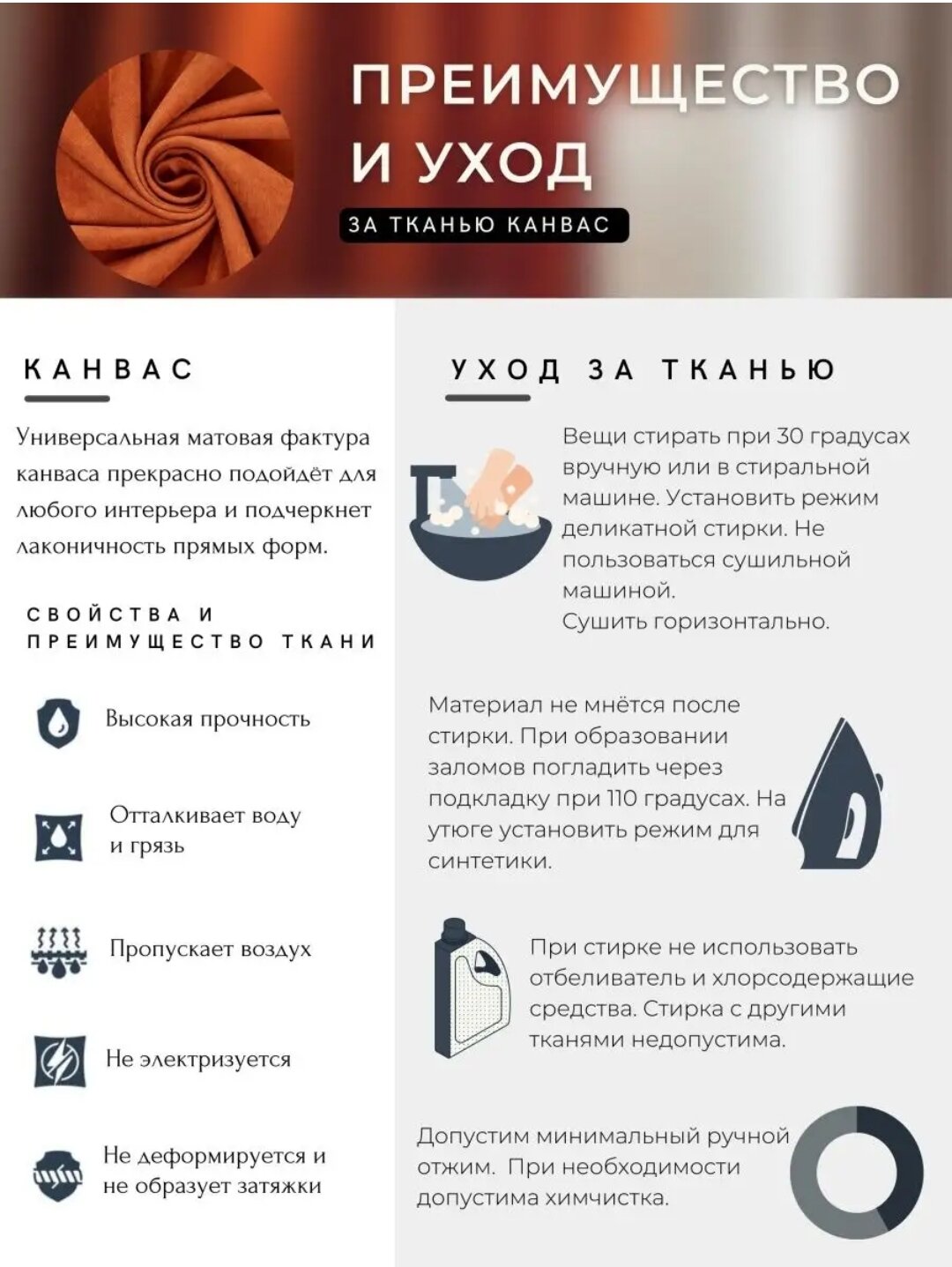 ПРЕИМУЩЕСТВО И УХОД

ЗА ТКАНЬЮ КАНВАС

КАНВАС

Универсальная матовая фактура канваса прекрасно подойдёт для любого интерьера и подчеркнет лаконичность прямых форм.

СВОЙСТВА И ПРЕИМУЩЕСТВО ТКАНИ

Высокая прочность

Отталкивает воду и грязь

Пропускает воздух

Не электризуется

Не деформируется и не образует затяжки

УХОД ЗА ТКАНЬЮ

Вещи стирать при 30 градусах вручную или в стиральной машине. Установить режим деликатной стирки. Не пользоваться сушильной машиной.
Сушить горизонтально.

Материал не мнётся после стирки. При образовании заломов погладить через подкладку при 110 градусах. На утюге установить режим для синтетики.

При стирке не использовать отбеливатель и хлорсодержащие средства. Стирка с другими тканями недопустима.

Допустим минимальный ручной отжим. При необходимости допустима химчистка.